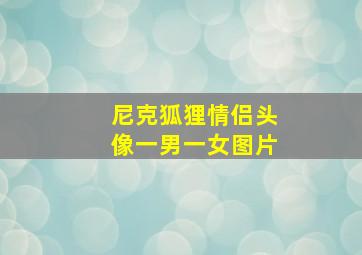 尼克狐狸情侣头像一男一女图片